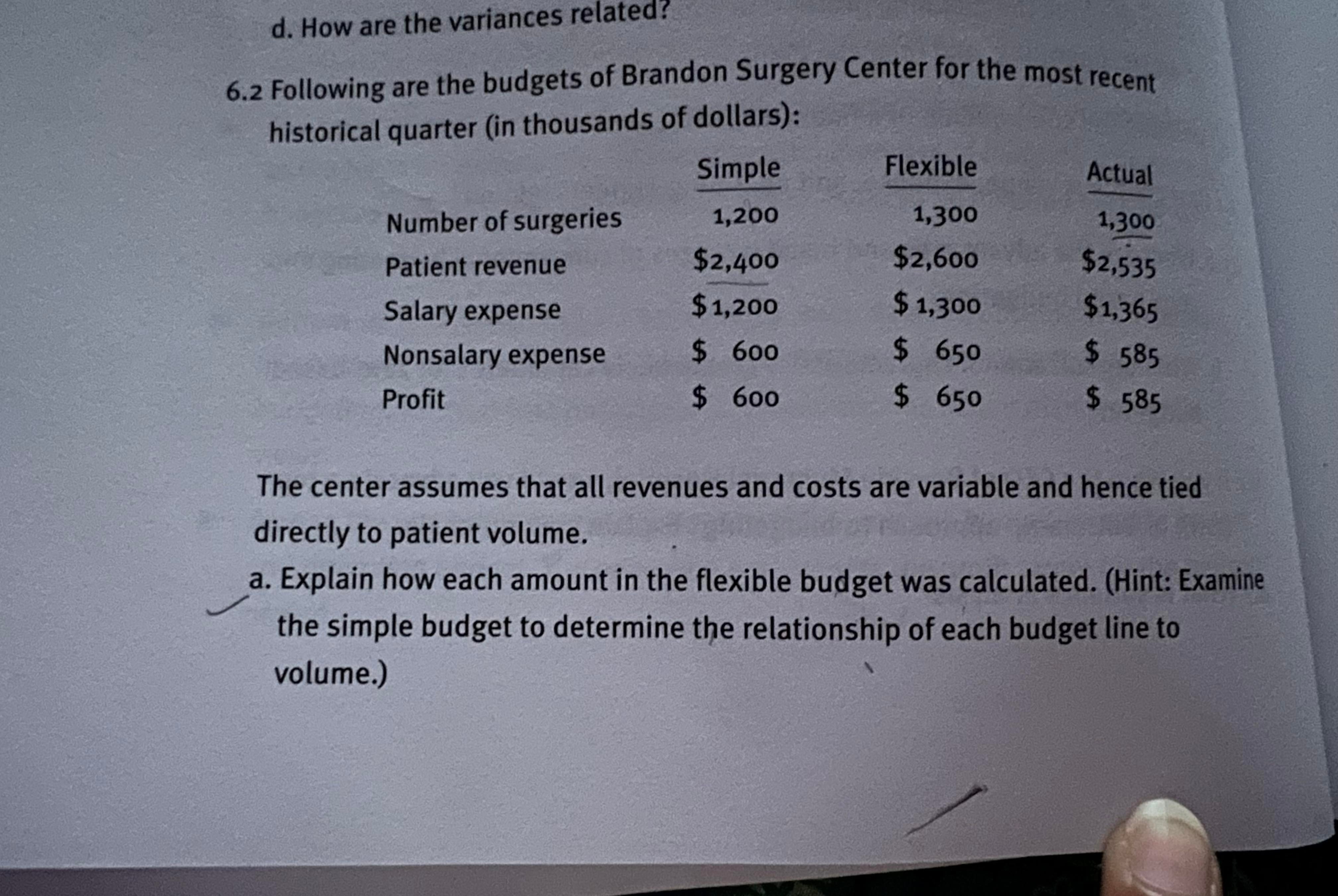 d. How are the variances related?

6.2 Following are the budgets of Brandon Surgery Center for the most recent historical quarter (in thousands of dollars):

| | Simple | Flexible | Actual |
|---|---|---|---|
| Number of surgeries | 1,200 | 1,300 | 1,300 |
| Patient revenue | \$2,400 | \$2,600 | \$2,535 |
| Salary expense | \$1,200 | \$1,300 | \$1,365 |
| Nonsalary expense | \$ 600 | \$ 650 | \$ 585 |
| Profit | \$ 600 | \$ 650 | \$ 585 |

The center assumes that all revenues and costs are variable and hence tied directly to patient volume.

a. Explain how each amount in the flexible budget was calculated. (Hint: Examine the simple budget to determine the relationship of each budget line to volume.)